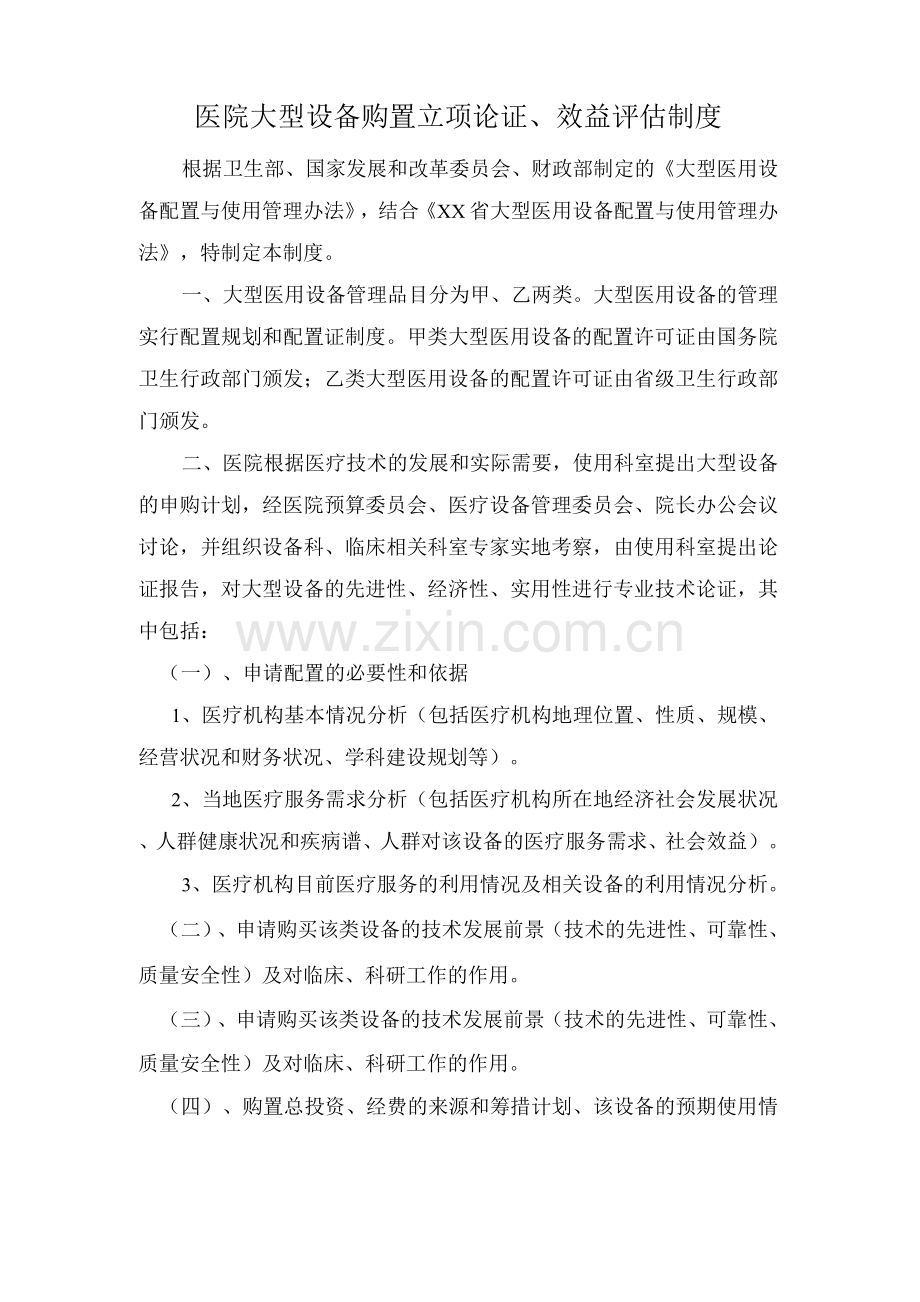 医院大型设备购置立项论证、效益评估制度

根据卫生部、国家发展和改革委员会、财政部制定的《大型医用设备配置与使用管理办法》，结合《XX省大型医用设备配置与使用管理办法》，特制定本制度。

一、大型医用设备管理品目分为甲、乙两类。大型医用设备的管理实行配置规划和配置证制度。甲类大型医用设备的配置许可证由国务院卫生行政部门颁发；乙类大型医用设备的配置许可证由省级卫生行政部门颁发。

二、医院根据医疗技术的发展和实际需要，使用科室提出大型设备的申购计划，经医院预算委员会、医疗设备管理委员会、院长办公会议讨论，并组织设备科、临床相关科室专家实地考察，由使用科室提出论证报告，对大型设备的先进性、经济性、实用性进行专业技术论证，其中包括：

（一）、申请配置的必要性和依据

1、医疗机构基本情况分析（包括医疗机构地理位置、性质、规模、经营状况和财务状况、学科建设规划等）。

2、当地医疗服务需求分析（包括医疗机构所在地经济社会发展状况、人群健康状况和疾病谱、人群对该设备的医疗服务需求、社会效益）。

3、医疗机构目前医疗服务的利用情况及相关设备的利用情况分析。

（二）、申请购买该类设备的技术发展前景（技术的先进性、可靠性、质量安全性）及对临床、科研工作的作用。

（三）、申请购买该类设备的技术发展前景（技术的先进性、可靠性、质量安全性）及对临床、科研工作的作用。

（四）、购置总投资、经费的来源和筹措计划、该设备的预期使用情

www.zixin.com.cn